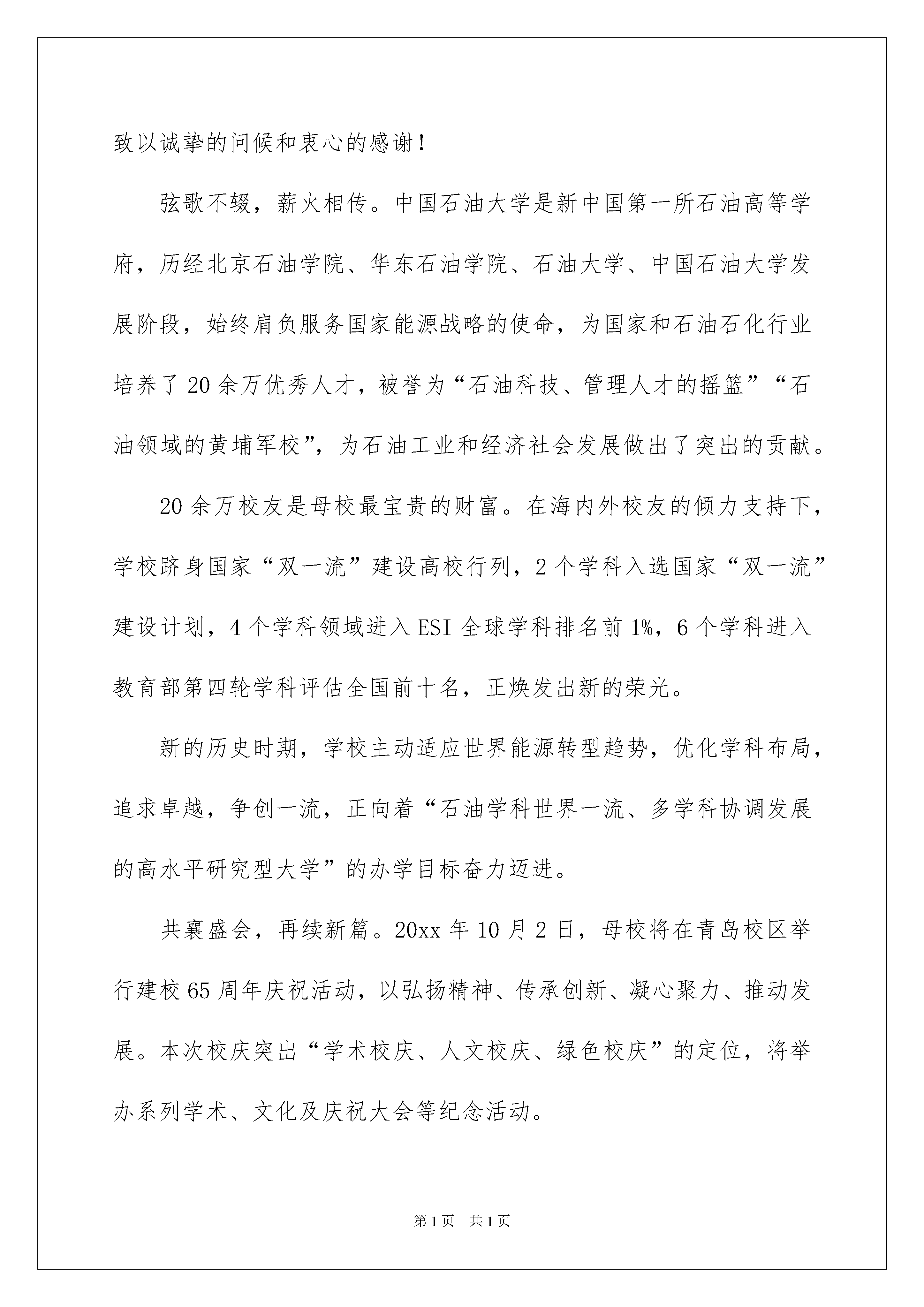 致以诚挚的问候和衷心的感谢！

弦歌不辍，薪火相传。中国石油大学是新中国第一所石油高等学府，历经北京石油学院、华东石油学院、石油大学、中国石油大学发展阶段，始终肩负服务国家能源战略的使命，为国家和石油石化行业培养了20余万优秀人才，被誉为“石油科技、管理人才的摇篮”“石油领域的黄埔军校”，为石油工业和经济社会发展做出了突出的贡献。

20余万校友是母校最宝贵的财富。在海内外校友的倾力支持下，学校跻身国家“双一流”建设高校行列，2个学科入选国家“双一流”建设计划，4个学科领域进入ESI全球学科排名前1%，6个学科进入教育部第四轮学科评估全国前十名，正焕发出新的荣光。

新的历史时期，学校主动适应世界能源转型趋势，优化学科布局，追求卓越，争创一流，正向着“石油学科世界一流、多学科协调发展的高水平研究型大学”的办学目标奋力迈进。

共襄盛会，再续新篇。20xx年10月2日，母校将在青岛校区举行建校65周年庆祝活动，以弘扬精神、传承创新、凝心聚力、推动发展。本次校庆突出“学术校庆、人文校庆、绿色校庆”的定位，将举办系列学术、文化及庆祝大会等纪念活动。

第1页 共1页